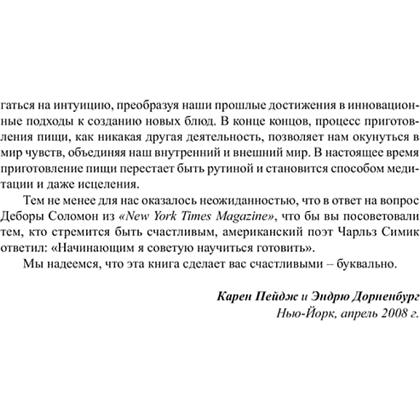 гаться на интуицию, преобразуя наши прошлые достижения в инновационные подходы к созданию новых блюд. В конце концов, процесс приготовления пищи, как никакая другая деятельность, позволяет нам окунуться в мир чувств, объединяя наш внутренний и внешний мир. В настоящее время приготовление пищи перестает быть рутиной и становится способом медитации и даже исцеления.

Тем не менее для нас оказалось неожиданностью, что в ответ на вопрос Деборы Соломон из «New York Times Magazine», что бы вы посоветовали тем, кто стремится быть счастливым, американский поэт Чарльз Симик ответил: «Начинающим я советую научиться готовить».

Мы надеемся, что эта книга сделает вас счастливыми – буквально.

Карен Пейдж и Эндрю Дорненбург
Нью-Йорк, апрель 2008 г.